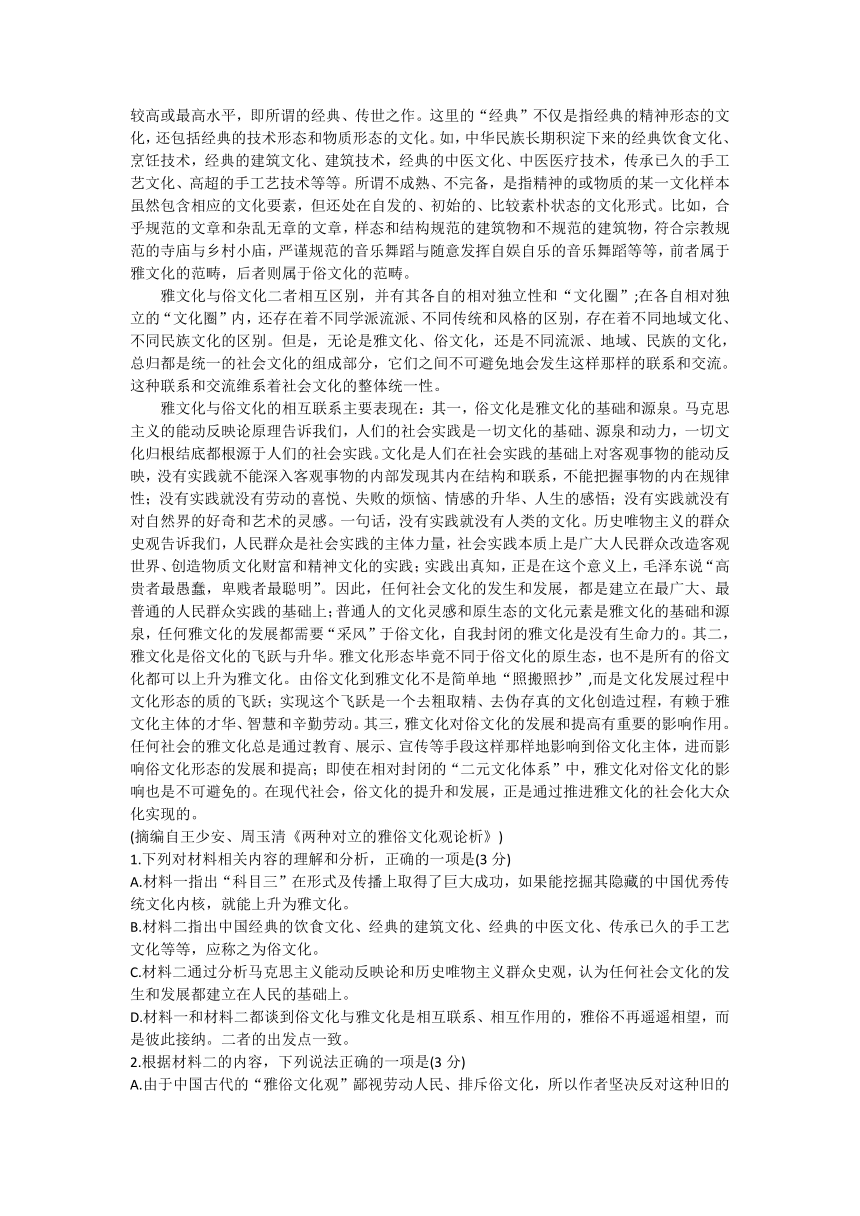 较高或最高水平，即所谓的经典、传世之作。这里的“经典”不仅是指经典的精神形态的文化，还包括经典的技术形态和物质形态的文化。如，中华民族长期积淀下来的经典饮食文化、烹饪技术，经典的建筑文化、建筑技术，经典的中医文化、中医医疗技术，传承已久的手工艺文化、高超的手工艺技术等等。所谓不成熟、不完备，是指精神的或物质的某一文化样本虽然包含相应的文化要素，但还处在自发的、初始的、比较素朴状态的文化形式。比如，合乎规范的文章和杂乱无章的文章，样态和结构规范的建筑物和不规范的建筑物，符合宗教规范的寺庙与乡村小庙，严谨规范的音乐舞蹈与随意发挥自娱自乐的音乐舞蹈等等，前者属于雅文化的范畴，后者则属于俗文化的范畴。

雅文化与俗文化二者相互区别，并有其各自的相对独立性和“文化圈”;在各自相对独立的“文化圈”内，还存在着不同学派流派、不同传统和风格的区别，存在着不同地域文化、不同民族文化的区别。但是，无论是雅文化、俗文化，还是不同流派、地域、民族的文化，总归都是统一的社会文化的组成部分，它们之间不可避免地会发生这样那样的联系和交流。这种联系和交流维系着社会文化的整体统一性。

雅文化与俗文化的相互联系主要表现在：其一，俗文化是雅文化的基础和源泉。马克思主义的能动反映论原理告诉我们，人们的社会实践是一切文化的基础、源泉和动力，一切文化归根结底都根源于人们的社会实践。文化是人们在社会实践的基础上对客观事物的能动反映，没有实践就不能深入客观事物的内部发现其内在结构和联系，不能把握事物的内在规律性；没有实践就没有劳动的喜悦、失败的烦恼、情感的升华、人生的感悟；没有实践就没有对自然界的好奇和艺术的灵感。一句话，没有实践就没有人类的文化。历史唯物主义的群众史观告诉我们，人民群众是社会实践的主体力量，社会实践本质上是广大人民群众改造客观世界、创造物质文化财富和精神文化的实践；实践出真知，正是在这个意义上，毛泽东说“高贵者最愚蠢，卑贱者最聪明”。因此，任何社会文化的发生和发展，都是建立在最广大、最普通的人民群众实践的基础上；普通人的文化灵感和原生态的文化元素是雅文化的基础和源泉，任何雅文化的发展都需要“采风”于俗文化，自我封闭的雅文化是没有生命力的。其二，雅文化是俗文化的飞跃与升华。雅文化形态毕竟不同于俗文化的原生态，也不是所有的俗文化都可以上升为雅文化。由俗文化到雅文化不是简单地“照搬照抄”,而是文化发展过程中文化形态的质的飞跃；实现这个飞跃是一个去粗取精、去伪存真的文化创造过程，有赖于雅文化主体的才华、智慧和辛勤劳动。其三，雅文化对俗文化的发展和提高有重要的影响作用。任何社会的雅文化总是通过教育、展示、宣传等手段这样那样地影响到俗文化主体，进而影响俗文化形态的发展和提高；即使在相对封闭的“二元文化体系”中，雅文化对俗文化的影响也是不可避免的。在现代社会，俗文化的提升和发展，正是通过推进雅文化的社会化大众化实现的。

(摘编自王少安、周玉清《两种对立的雅俗文化观论析》)

1.下列对材料相关内容的理解和分析，正确的一项是(3 分)

A.材料一指出“科目三”在形式及传播上取得了巨大成功，如果能挖掘其隐藏的中国优秀传统文化内核，就能上升为雅文化。

B.材料二指出中国经典的饮食文化、经典的建筑文化、经典的中医文化、传承已久的手工艺文化等等，应称之为俗文化。

C.材料二通过分析马克思主义能动反映论和历史唯物主义群众史观，认为任何社会文化的发生和发展都建立在人民的基础上。

D.材料一和材料二都谈到俗文化与雅文化是相互联系、相互作用的，雅俗不再遥遥相望，而是彼此接纳。二者的出发点一致。

2.根据材料二的内容，下列说法正确的一项是(3 分)

A.由于中国古代的“雅俗文化观”鄙视劳动人民、排斥俗文化，所以作者坚决反对这种旧的